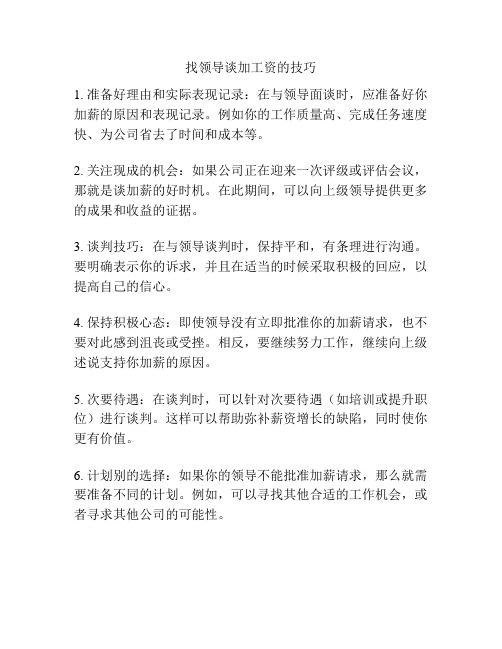 找领导谈加工资的技巧

1. 准备好理由和实际表现记录：在与领导面谈时，应准备好你加薪的原因和表现记录。例如你的工作质量高、完成任务速度快、为公司省去了时间和成本等。

2. 关注现成的机会：如果公司正在迎来一次评级或评估会议，那就是谈加薪的好时机。在此期间，可以向上级领导提供更多的成果和收益的证据。

3. 谈判技巧：在与领导谈判时，保持平和，有条理进行沟通。要明确表示你的诉求，并且在适当的时候采取积极的回应，以提高自己的信心。

4. 保持积极心态：即使领导没有立即批准你的加薪请求，也不要对此感到沮丧或受挫。相反，要继续努力工作，继续向上级述说支持你加薪的原因。

5. 次要待遇：在谈判时，可以针对次要待遇（如培训或提升职位）进行谈判。这样可以帮助弥补薪资增长的缺陷，同时使你更有价值。

6. 计划别的选择：如果你的领导不能批准加薪请求，那么就需要准备不同的计划。例如，可以寻找其他合适的工作机会，或者寻求其他公司的可能性。